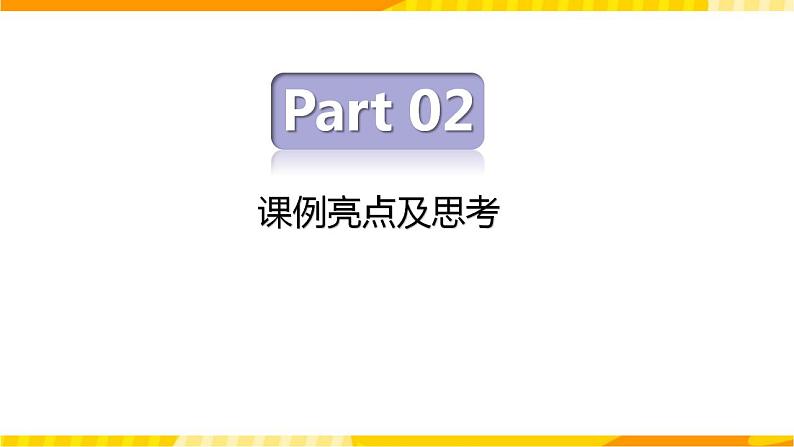 Part 02

课例亮点及思考